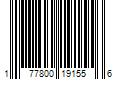 1 77800 19155 6